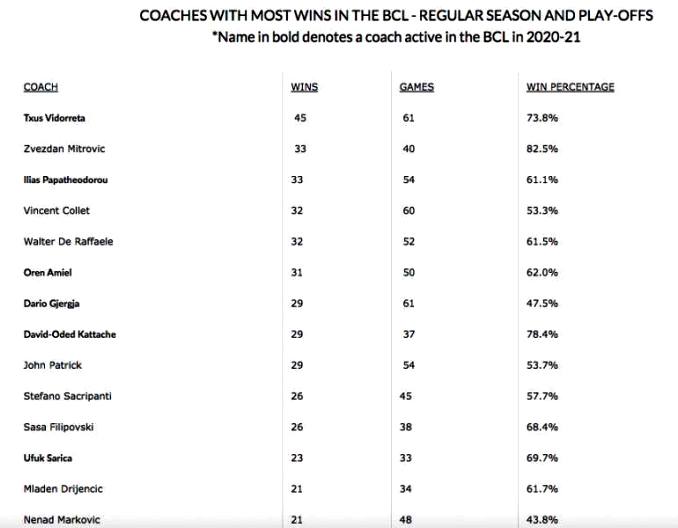 COACHES WITH MOST WINS IN THE BCL - REGULAR SEASON AND PLAY-OFFS
*Name in bold denotes a coach active in the BCL in 2020-21

| COACH | WINS | GAMES | WIN PERCENTAGE |
|---|---|---|---|
| Txus Vidorreta | 45 | 61 | 73.8% |
| Zvezdan Mitrovic | 33 | 40 | 82.5% |
| Ilias Papatheodorou | 33 | 54 | 61.1% |
| Vincent Collet | 32 | 60 | 53.3% |
| Walter De Raffaele | 32 | 52 | 61.5% |
| Oren Amiel | 31 | 50 | 62.0% |
| Dario Gjergja | 29 | 61 | 47.5% |
| David-Oded Kattache | 29 | 37 | 78.4% |
| John Patrick | 29 | 54 | 53.7% |
| Stefano Sacripanti | 26 | 45 | 57.7% |
| Sasa Filipovski | 26 | 38 | 68.4% |
| Ufuk Sarica | 23 | 33 | 69.7% |
| Mladen Drijencic | 21 | 34 | 61.7% |
| Nenad Markovic | 21 | 48 | 43.8% |